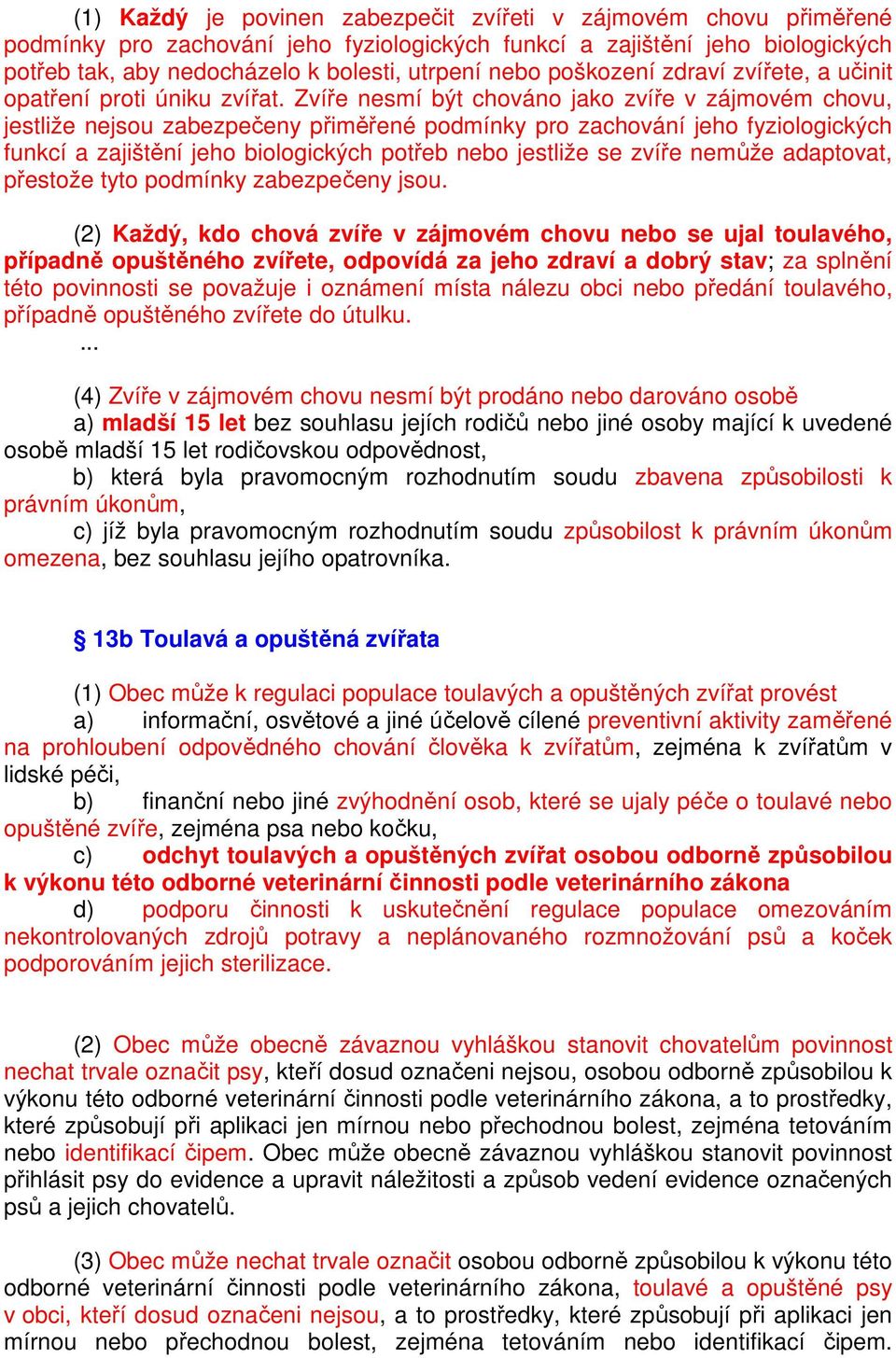 (1) Každý je povinen zabezpečit zvířeti v zájmovém chovu přiměřené podmínky pro zachování jeho fyziologických funkcí a zajištění jeho biologických potřeb tak, aby nedocházelo k bolesti, utrpení nebo poškození zdraví zvířete, a učinit opatření proti úniku zvířat. Zvíře nesmí být chováno jako zvíře v zájmovém chovu, jestliže nejsou zabezpečeny přiměřené podmínky pro zachování jeho fyziologických funkcí a zajištění jeho biologických potřeb nebo jestliže se zvíře nemůže adaptovat, přestože tyto podmínky zabezpečeny jsou.

(2) Každý, kdo chová zvíře v zájmovém chovu nebo se ujal toulavého, případně opuštěného zvířete, odpovídá za jeho zdraví a dobrý stav; za splnění této povinnosti se považuje i oznámení místa nálezu obci nebo předání toulavého, případně opuštěného zvířete do útulku.
...

(4) Zvíře v zájmovém chovu nesmí být prodáno nebo darováno osobě
a) mladší 15 let bez souhlasu jejích rodičů nebo jiné osoby mající k uvedené osobě mladší 15 let rodičovskou odpovědnost,
b) která byla pravomocným rozhodnutím soudu zbavena způsobilosti k právním úkonům,
c) jíž byla pravomocným rozhodnutím soudu způsobilost k právním úkonům omezena, bez souhlasu jejího opatrovníka.

§ 13b Toulavá a opuštěná zvířata

(1) Obec může k regulaci populace toulavých a opuštěných zvířat provést
a) informační, osvětové a jiné účelově cílené preventivní aktivity zaměřené na prohloubení odpovědného chování člověka k zvířatům, zejména k zvířatům v lidské péči,
b) finanční nebo jiné zvýhodnění osob, které se ujaly péče o toulavé nebo opuštěné zvíře, zejména psa nebo kočku,
c) odchyt toulavých a opuštěných zvířat osobou odborně způsobilou k výkonu této odborné veterinární činnosti podle veterinárního zákona
d) podporu činnosti k uskutečnění regulace populace omezováním nekontrolovaných zdrojů potravy a neplánovaného rozmnožování psů a koček podporováním jejich sterilizace.

(2) Obec může obecně závaznou vyhláškou stanovit chovatelům povinnost nechat trvale označit psy, kteří dosud označeni nejsou, osobou odborně způsobilou k výkonu této odborné veterinární činnosti podle veterinárního zákona, a to prostředky, které způsobují při aplikaci jen mírnou nebo přechodnou bolest, zejména tetováním nebo identifikací čipem. Obec může obecně závaznou vyhláškou stanovit povinnost přihlásit psy do evidence a upravit náležitosti a způsob vedení evidence označených psů a jejich chovatelů.

(3) Obec může nechat trvale označit osobou odborně způsobilou k výkonu této odborné veterinární činnosti podle veterinárního zákona, toulavé a opuštěné psy v obci, kteří dosud označeni nejsou, a to prostředky, které způsobují při aplikaci jen mírnou nebo přechodnou bolest, zejména tetováním nebo identifikací čipem.